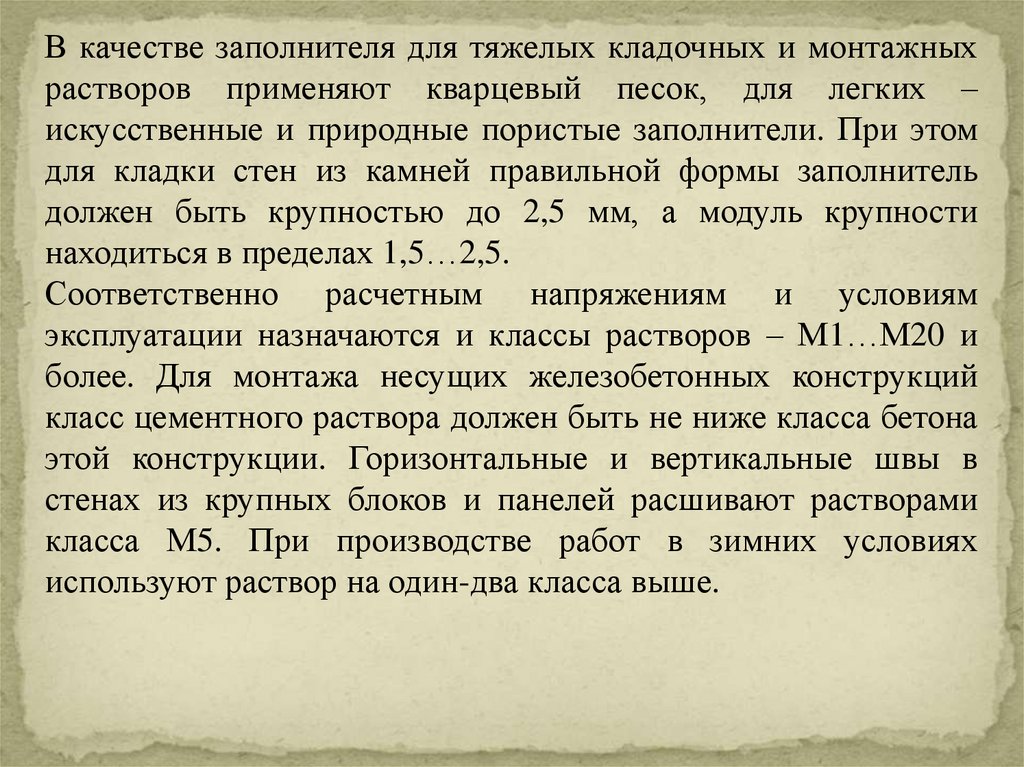 В качестве заполнителя для тяжелых кладочных и монтажных растворов применяют кварцевый песок, для легких – искусственные и природные пористые заполнители. При этом для кладки стен из камней правильной формы заполнитель должен быть крупностью до 2,5 мм, а модуль крупности находиться в пределах 1,5…2,5.
Соответственно расчетным напряжениям и условиям эксплуатации назначаются и классы растворов – М1…М20 и более. Для монтажа несущих железобетонных конструкций класс цементного раствора должен быть не ниже класса бетона этой конструкции. Горизонтальные и вертикальные швы в стенах из крупных блоков и панелей расшивают растворами класса М5. При производстве работ в зимних условиях используют раствор на один-два класса выше.